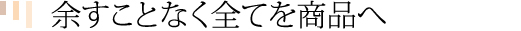 余すことなく全てを商品へ